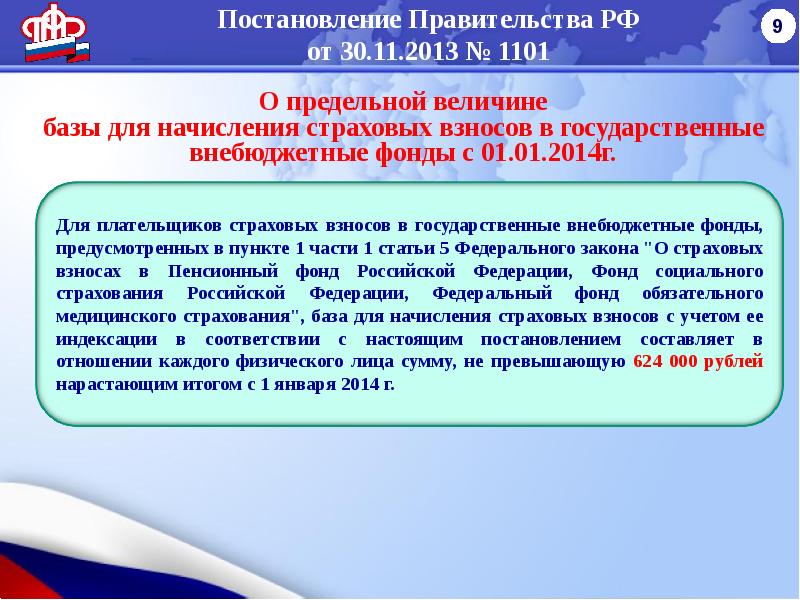 Постановление Правительства РФ
от 30.11.2013 № 1101

9

О предельной величине
базы для начисления страховых взносов в государственные внебюджетные фонды с 01.01.2014г.

Для плательщиков страховых взносов в государственные внебюджетные фонды, предусмотренных в пункте 1 части 1 статьи 5 Федерального закона "О страховых взносах в Пенсионный фонд Российской Федерации, Фонд социального страхования Российской Федерации, Федеральный фонд обязательного медицинского страхования", база для начисления страховых взносов с учетом ее индексации в соответствии с настоящим постановлением составляет в отношении каждого физического лица сумму, не превышающую 624 000 рублей нарастающим итогом с 1 января 2014 г.